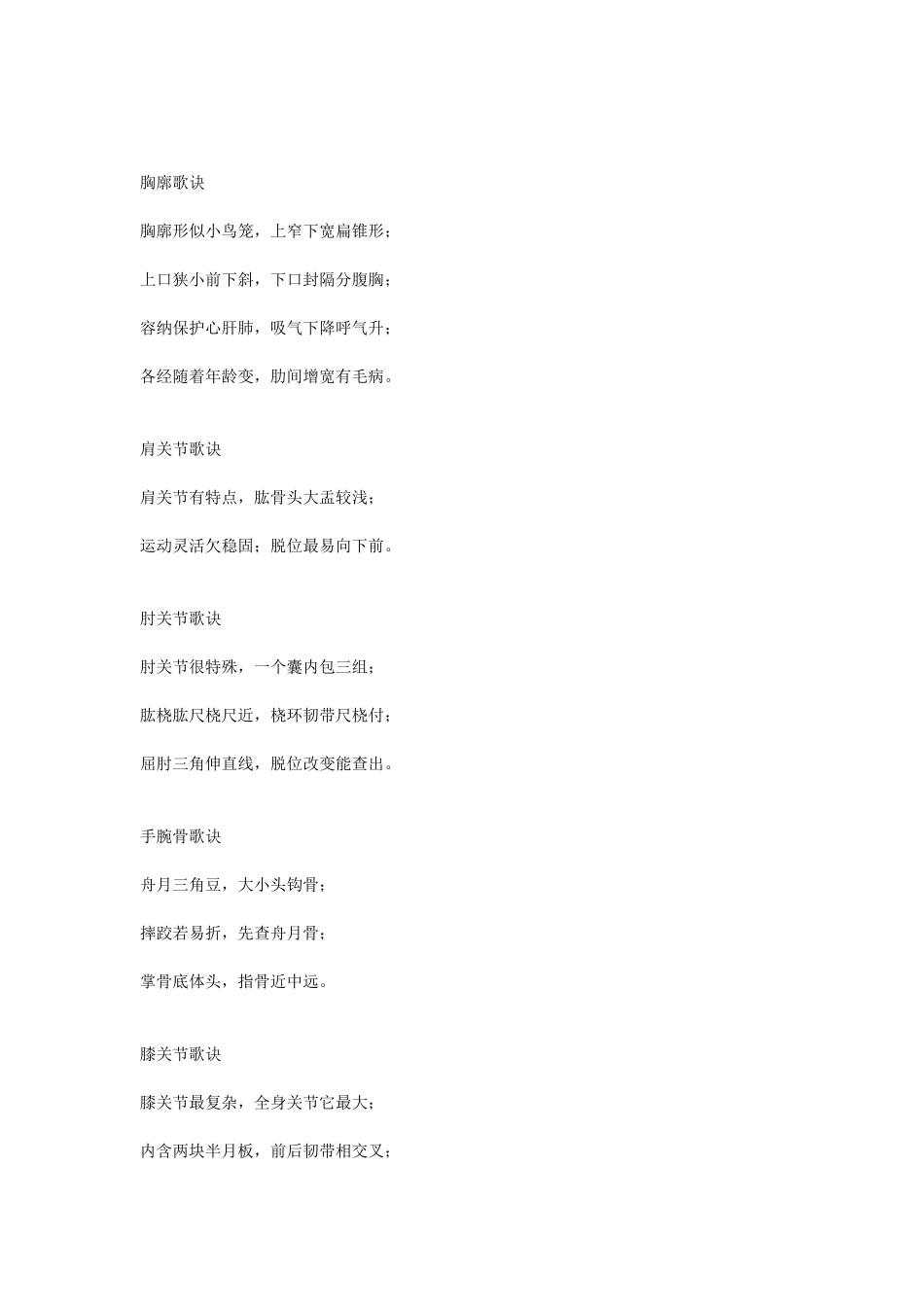 胸廓歌诀

胸廓形似小鸟笼，上窄下宽扁锥形；

上口狭小前下斜，下口封隔分腹胸；

容纳保护心肝肺，吸气下降呼气升；

各经随着年龄变，肋间增宽有毛病。

肩关节歌诀

肩关节有特点，肱骨头大盂较浅；

运动灵活欠稳固；脱位最易向下前。

肘关节歌诀

肘关节很特殊，一个囊内包三组；

肱桡肱尺桡尺近，桡环韧带尺桡付；

屈肘三角伸直线，脱位改变能查出。

手腕骨歌诀

舟月三角豆，大小头钩骨；

摔跤若易折，先查舟月骨；

掌骨底体头，指骨近中远。

膝关节歌诀

膝关节最复杂，全身关节它最大；

内含两块半月板，前后韧带相交叉；